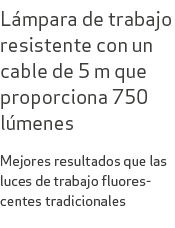 Lámpara de trabajo resistente con un cable de 5 m que proporciona 750 lúmenes

Mejores resultados que las luces de trabajo fluorescentes tradicionales